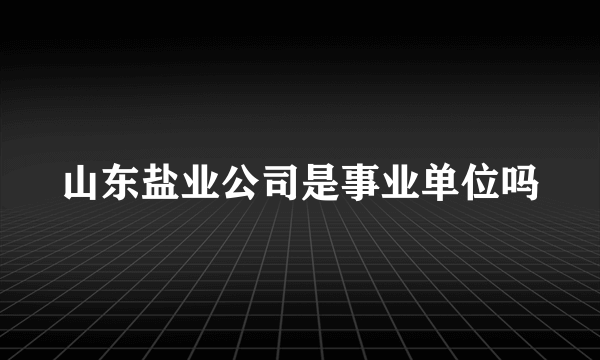 山东盐业公司是事业单位吗